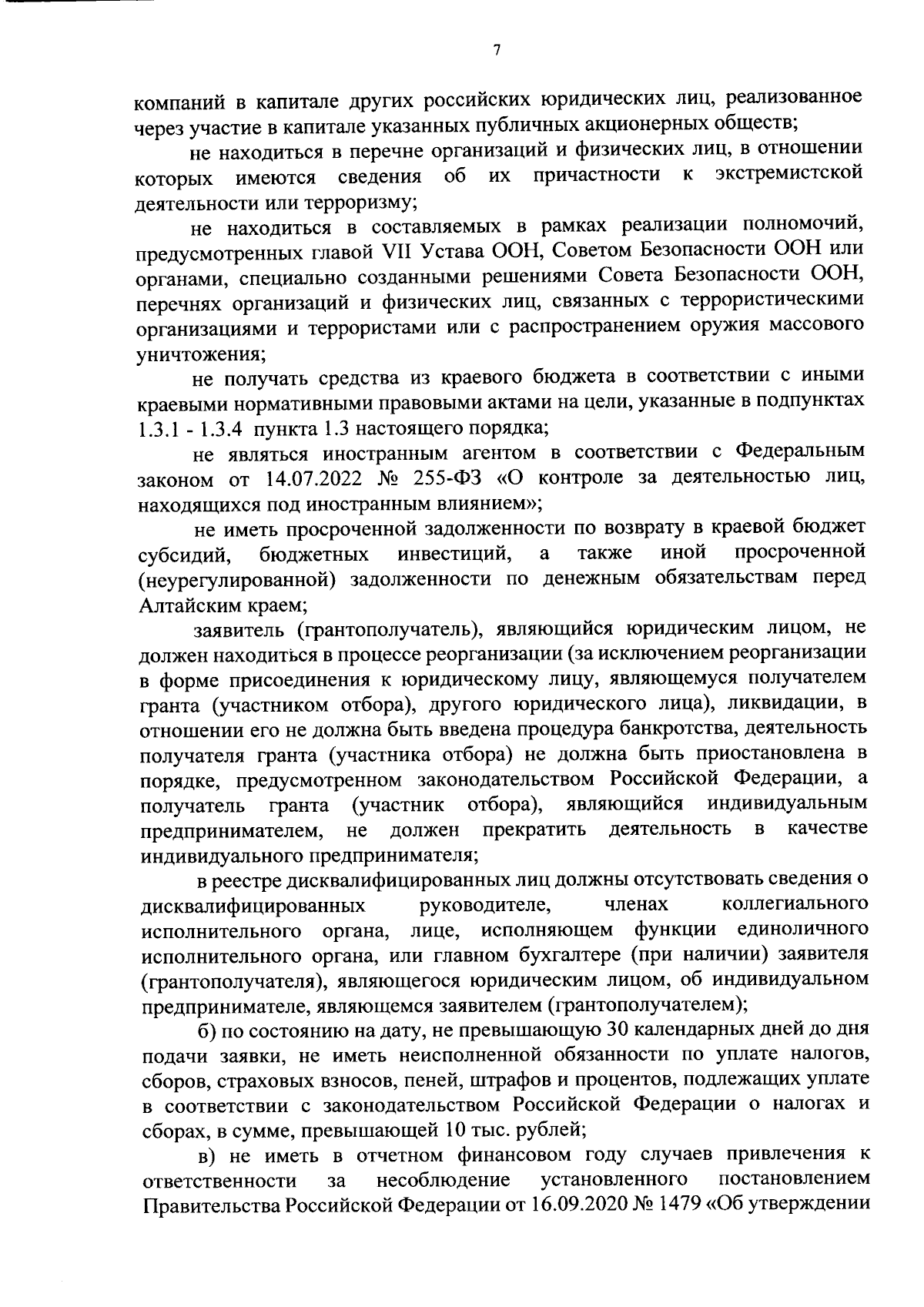 7

компаний в капитале других российских юридических лиц, реализованное через участие в капитале указанных публичных акционерных обществ;

не находиться в перечне организаций и физических лиц, в отношении которых имеются сведения об их причастности к экстремистской деятельности или терроризму;

не находиться в составляемых в рамках реализации полномочий, предусмотренных главой VII Устава ООН, Советом Безопасности ООН или органами, специально созданными решениями Совета Безопасности ООН, перечнях организаций и физических лиц, связанных с террористическими организациями и террористами или с распространением оружия массового уничтожения;

не получать средства из краевого бюджета в соответствии с иными краевыми нормативными правовыми актами на цели, указанные в подпунктах 1.3.1 - 1.3.4 пункта 1.3 настоящего порядка;

не являться иностранным агентом в соответствии с Федеральным законом от 14.07.2022 № 255-ФЗ «О контроле за деятельностью лиц, находящихся под иностранным влиянием»;

не иметь просроченной задолженности по возврату в краевой бюджет субсидий, бюджетных инвестиций, а также иной просроченной (неурегулированной) задолженности по денежным обязательствам перед Алтайским краем;

заявитель (грантополучатель), являющийся юридическим лицом, не должен находиться в процессе реорганизации (за исключением реорганизации в форме присоединения к юридическому лицу, являющемуся получателем гранта (участником отбора), другого юридического лица), ликвидации, в отношении его не должна быть введена процедура банкротства, деятельность получателя гранта (участника отбора) не должна быть приостановлена в порядке, предусмотренном законодательством Российской Федерации, а получатель гранта (участник отбора), являющийся индивидуальным предпринимателем, не должен прекратить деятельность в качестве индивидуального предпринимателя;

в реестре дисквалифицированных лиц должны отсутствовать сведения о дисквалифицированных руководителе, членах коллегиального исполнительного органа, лице, исполняющем функции единоличного исполнительного органа, или главном бухгалтере (при наличии) заявителя (грантополучателя), являющегося юридическим лицом, об индивидуальном предпринимателе, являющемся заявителем (грантополучателем);

б) по состоянию на дату, не превышающую 30 календарных дней до дня подачи заявки, не иметь неисполненной обязанности по уплате налогов, сборов, страховых взносов, пеней, штрафов и процентов, подлежащих уплате в соответствии с законодательством Российской Федерации о налогах и сборах, в сумме, превышающей 10 тыс. рублей;

в) не иметь в отчетном финансовом году случаев привлечения к ответственности за несоблюдение установленного постановлением Правительства Российской Федерации от 16.09.2020 № 1479 «Об утверждении